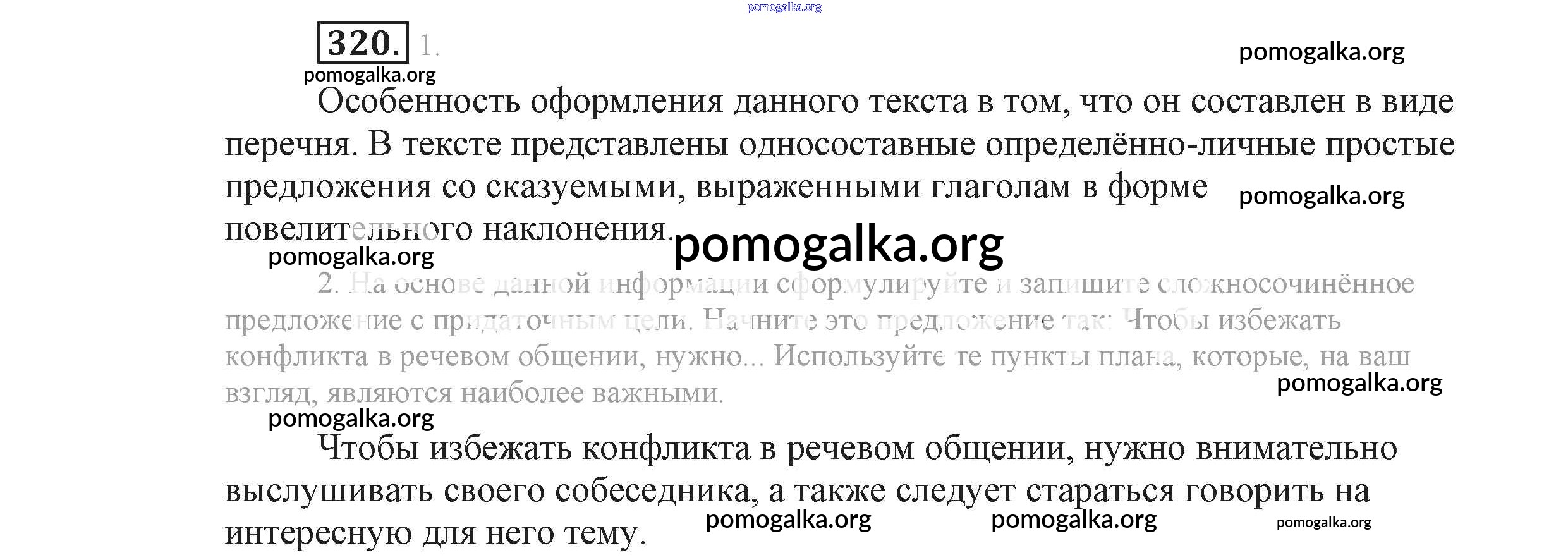 pomogalka.org

320. 1.

pomogalka.org

pomogalka.org

Особенность оформления данного текста в том, что он составлен в виде перечня. В тексте представлены односоставные определённо-личные простые предложения со сказуемыми, выраженными глаголам в форме повелительного наклонения.

pomogalka.org

pomogalka.org

pomogalka.org

2. На основе данной информации сформулируйте и запишите сложносочинённое предложение с придаточным цели. Начните это предложение так: Чтобы избежать конфликта в речевом общении, нужно... Используйте те пункты плана, которые, на ваш взгляд, являются наиболее важными.

pomogalka.org

pomogalka.org

Чтобы избежать конфликта в речевом общении, нужно внимательно выслушивать своего собеседника, а также следует стараться говорить на интересную для него тему.

pomogalka.org pomogalka.org pomogalka.org